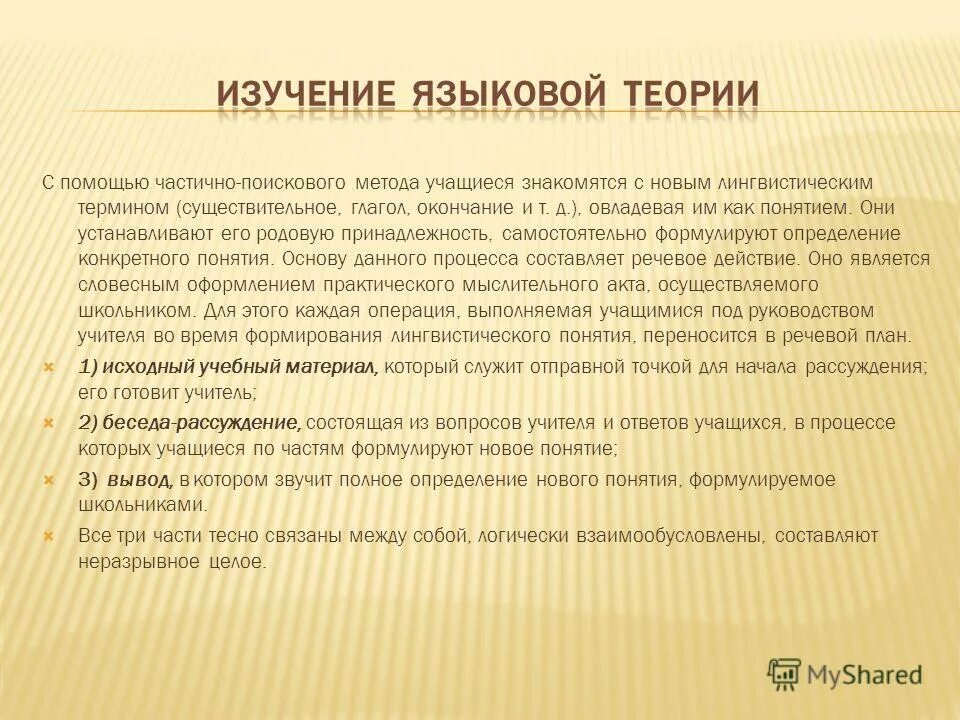 ИЗУЧЕНИЕ ЯЗЫКОВОЙ ТЕОРИИ

С помощью частично-поискового метода учащиеся знакомятся с новым лингвистическим термином (существительное, глагол, окончание и т. д.), овладевая им как понятием. Они устанавливают его родовую принадлежность, самостоятельно формулируют определение конкретного понятия. Основу данного процесса составляет речевое действие. Оно является словесным оформлением практического мыслительного акта, осуществляемого школьником. Для этого каждая операция, выполняемая учащимися под руководством учителя во время формирования лингвистического понятия, переносится в речевой план.

1) исходный учебный материал, который служит отправной точкой для начала рассуждения; его готовит учитель;

2) беседа-рассуждение, состоящая из вопросов учителя и ответов учащихся, в процессе которых учащиеся по частям формулируют новое понятие;

3) вывод, в котором звучит полное определение нового понятия, формулируемое школьниками.

Все три части тесно связаны между собой, логически взаимообусловлены, составляют неразрывное целое.

MyShared